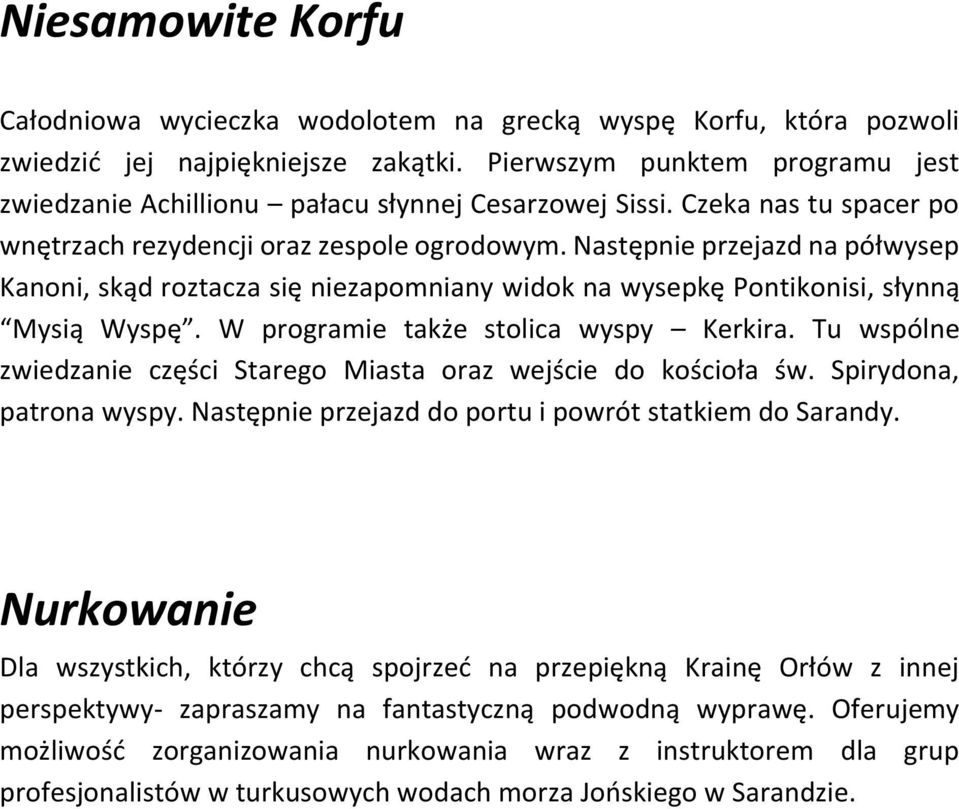 Niesamowite Korfu

Całodniowa wycieczka wodolotem na grecką wyspę Korfu, która pozwoli zwiedzić jej najpiękniejsze zakątki. Pierwszym punktem programu jest zwiedzanie Achillionu – pałacu słynnej Cesarzowej Sissi. Czeka nas tu spacer po wnętrzach rezydencji oraz zespole ogrodowym. Następnie przejazd na półwysep Kanoni, skąd roztacza się niezapomniany widok na wysepkę Pontikonisi, słynną “Mysią Wyspę”. W programie także stolica wyspy – Kerkira. Tu wspólne zwiedzanie części Starego Miasta oraz wejście do kościoła św. Spirydona, patrona wyspy. Następnie przejazd do portu i powrót statkiem do Sarandy.

Nurkowanie

Dla wszystkich, którzy chcą spojrzeć na przepiękną Krainę Orłów z innej perspektywy- zapraszamy na fantastyczną podwodną wyprawę. Oferujemy możliwość zorganizowania nurkowania wraz z instruktorem dla grup profesjonalistów w turkusowych wodach morza Jońskiego w Sarandzie.